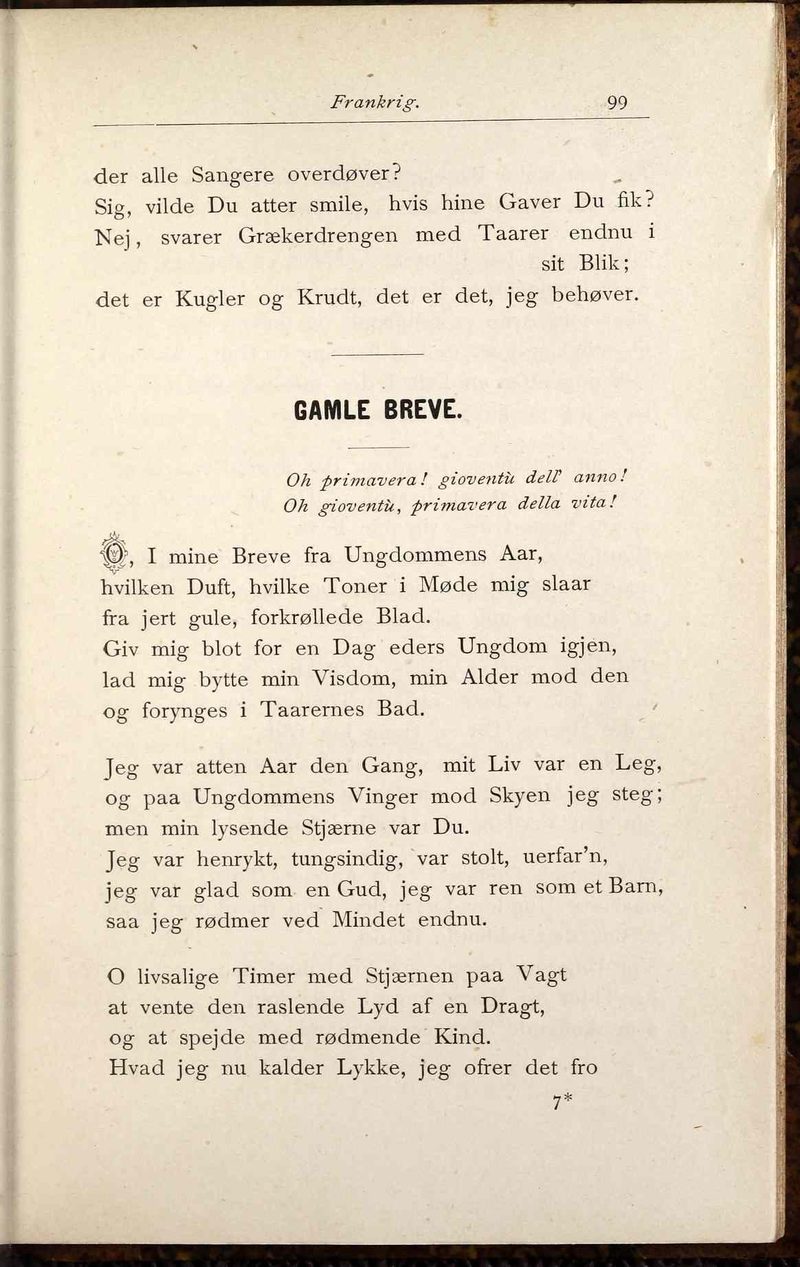 Frankrig. 99

der alle Sangere overdøver?
Sig, vilde Du atter smile, hvis hine Gaver Du fik?
Nej, svarer Grækerdrengen med Taarer endnu i sit Blik;
det er Kugler og Krudt, det er det, jeg behøver.

GAMLE BREVE.

Oh primavera! gioventù dell' anno!
Oh gioventù, primavera della vita!

O, I mine Breve fra Ungdommens Aar,
hvilken Duft, hvilke Toner i Møde mig slaar
fra jert gule, forkrøllede Blad.
Giv mig blot for en Dag eders Ungdom igjen,
lad mig bytte min Visdom, min Alder mod den
og forynges i Taarernes Bad.

Jeg var atten Aar den Gang, mit Liv var en Leg,
og paa Ungdommens Vinger mod Skyen jeg steg;
men min lysende Stjærne var Du.
Jeg var henrykt, tungsindig, var stolt, uerfar'n,
jeg var glad som en Gud, jeg var ren som et Barn,
saa jeg rødmer ved Mindet endnu.

O livsalige Timer med Stjærnen paa Vagt
at vente den raslende Lyd af en Dragt,
og at spejde med rødmende Kind.
Hvad jeg nu kalder Lykke, jeg ofrer det fro

7*